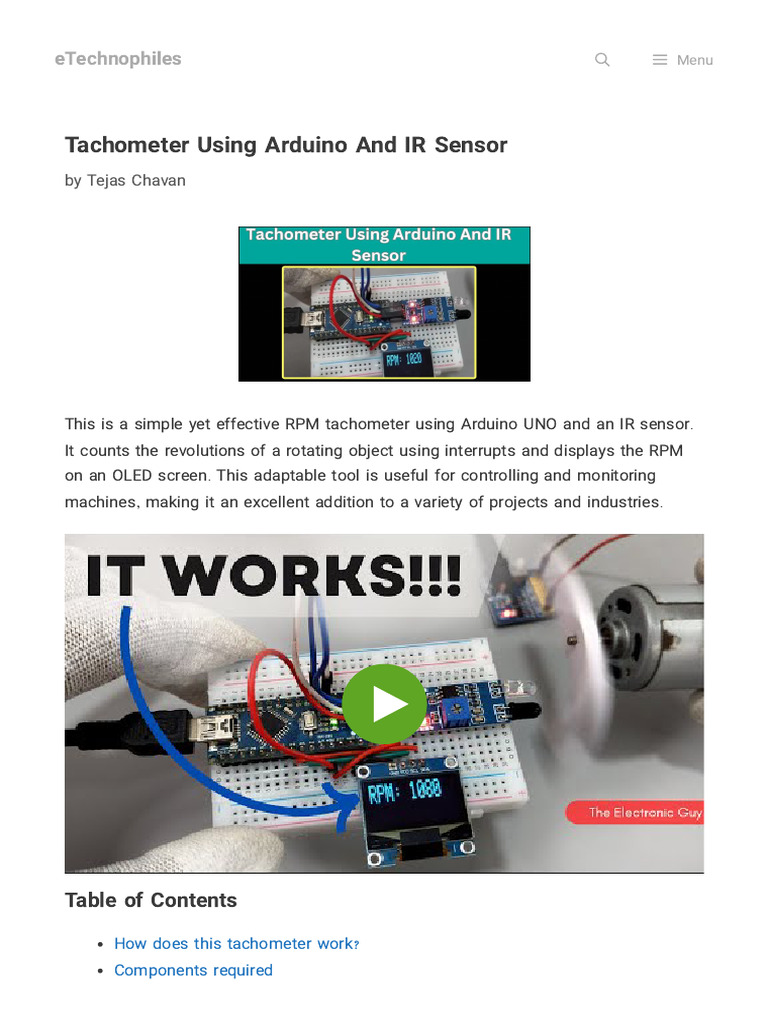 eTechnophiles

Menu

Tachometer Using Arduino And IR Sensor

by Tejas Chavan

Tachometer Using Arduino And IR Sensor

RPM: 1020

This is a simple yet effective RPM tachometer using Arduino UNO and an IR sensor. It counts the revolutions of a rotating object using interrupts and displays the RPM on an OLED screen. This adaptable tool is useful for controlling and monitoring machines, making it an excellent addition to a variety of projects and industries.

IT WORKS!!!

RPM: 1080

The Electronic Guy

Table of Contents

• How does this tachometer work?
• Components required